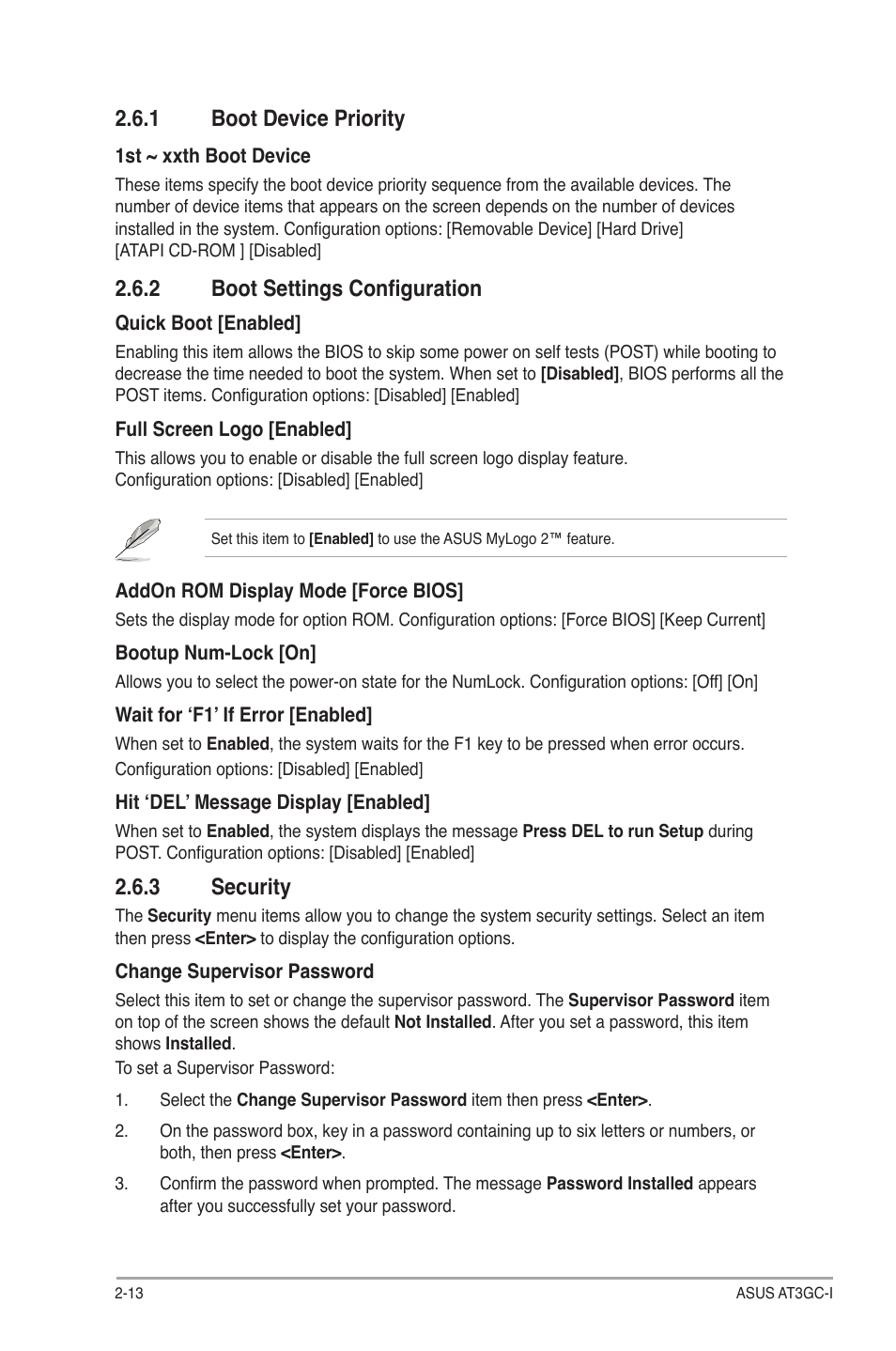 2.6.1 Boot Device Priority

1st ~ xxth Boot Device

These items specify the boot device priority sequence from the available devices. The number of device items that appears on the screen depends on the number of devices installed in the system. Configuration options: [Removable Device] [Hard Drive] [ATAPI CD-ROM ] [Disabled]

2.6.2 Boot Settings Configuration

Quick Boot [Enabled]

Enabling this item allows the BIOS to skip some power on self tests (POST) while booting to decrease the time needed to boot the system. When set to [Disabled], BIOS performs all the POST items. Configuration options: [Disabled] [Enabled]

Full Screen Logo [Enabled]

This allows you to enable or disable the full screen logo display feature. Configuration options: [Disabled] [Enabled]

Set this item to [Enabled] to use the ASUS MyLogo 2™ feature.

AddOn ROM Display Mode [Force BIOS]

Sets the display mode for option ROM. Configuration options: [Force BIOS] [Keep Current]

Bootup Num-Lock [On]

Allows you to select the power-on state for the NumLock. Configuration options: [Off] [On]

Wait for ‘F1’ If Error [Enabled]

When set to Enabled, the system waits for the F1 key to be pressed when error occurs. Configuration options: [Disabled] [Enabled]

Hit ‘DEL’ Message Display [Enabled]

When set to Enabled, the system displays the message Press DEL to run Setup during POST. Configuration options: [Disabled] [Enabled]

2.6.3 Security

The Security menu items allow you to change the system security settings. Select an item then press <Enter> to display the configuration options.

Change Supervisor Password

Select this item to set or change the supervisor password. The Supervisor Password item on top of the screen shows the default Not Installed. After you set a password, this item shows Installed.

To set a Supervisor Password:

1. Select the Change Supervisor Password item then press <Enter>.

2. On the password box, key in a password containing up to six letters or numbers, or both, then press <Enter>.

3. Confirm the password when prompted. The message Password Installed appears after you successfully set your password.

2-13

ASUS AT3GC-I